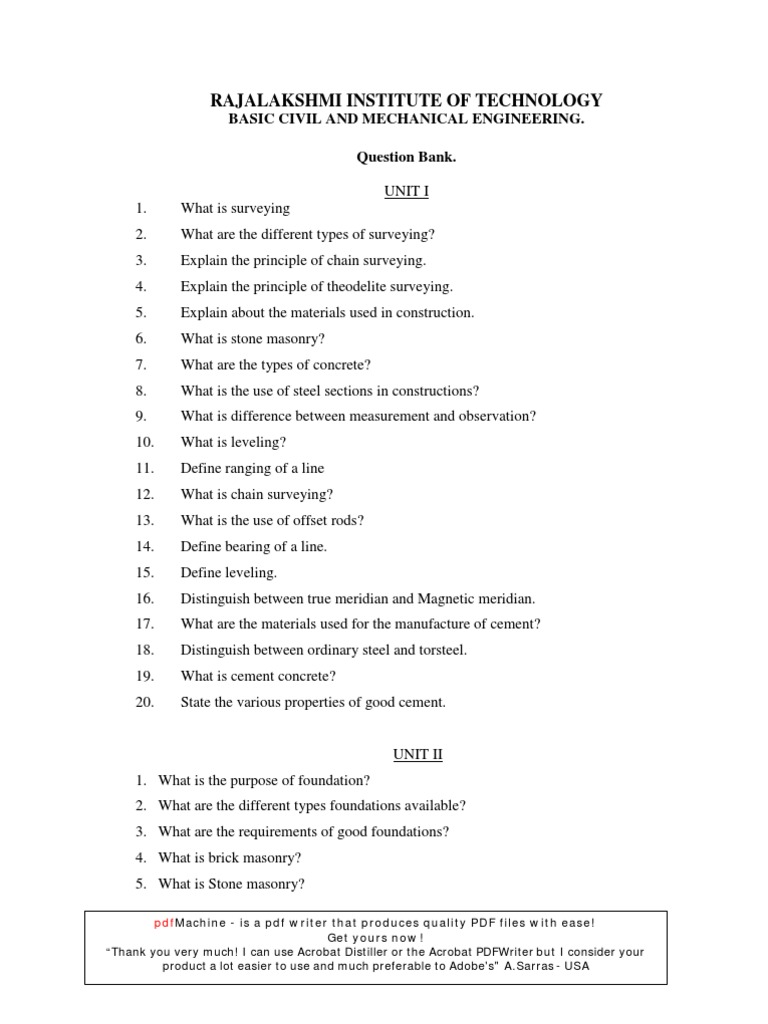 RAJALAKSHMI INSTITUTE OF TECHNOLOGY
BASIC CIVIL AND MECHANICAL ENGINEERING.

Question Bank.

UNIT I

1. What is surveying
2. What are the different types of surveying?
3. Explain the principle of chain surveying.
4. Explain the principle of theodelite surveying.
5. Explain about the materials used in construction.
6. What is stone masonry?
7. What are the types of concrete?
8. What is the use of steel sections in constructions?
9. What is difference between measurement and observation?
10. What is leveling?
11. Define ranging of a line
12. What is chain surveying?
13. What is the use of offset rods?
14. Define bearing of a line.
15. Define leveling.
16. Distinguish between true meridian and Magnetic meridian.
17. What are the materials used for the manufacture of cement?
18. Distinguish between ordinary steel and torsteel.
19. What is cement concrete?
20. State the various properties of good cement.

UNIT II

1. What is the purpose of foundation?
2. What are the different types foundations available?
3. What are the requirements of good foundations?
4. What is brick masonry?
5. What is Stone masonry?

pdfMachine - is a pdf writer that produces quality PDF files with ease!
Get yours now!
"Thank you very much! I can use Acrobat Distiller or the Acrobat PDFWriter but I consider your product a lot easier to use and much preferable to Adobe's" A.Sarras - USA